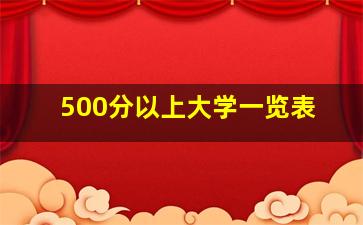 500分以上大学一览表